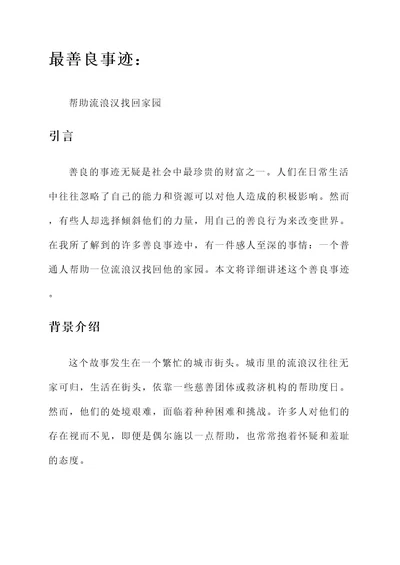 最善良事迹：

帮助流浪汉找回家园

引言

善良的事迹无疑是社会中最珍贵的财富之一。人们在日常生活中往往忽略了自己的能力和资源可以对他人造成的积极影响。然而，有些人却选择倾斜他们的力量，用自己的善良行为来改变世界。在我所了解到的许多善良事迹中，有一件感人至深的事情：一个普通人帮助一位流浪汉找回他的家园。本文将详细讲述这个善良事迹。

背景介绍

这个故事发生在一个繁忙的城市街头。城市里的流浪汉往往无家可归，生活在街头，依靠一些慈善团体或救济机构的帮助度日。然而，他们的处境艰难，面临着种种困难和挑战。许多人对他们的存在视而不见，即便是偶尔施以一点帮助，也常常抱着怀疑和羞耻的态度。